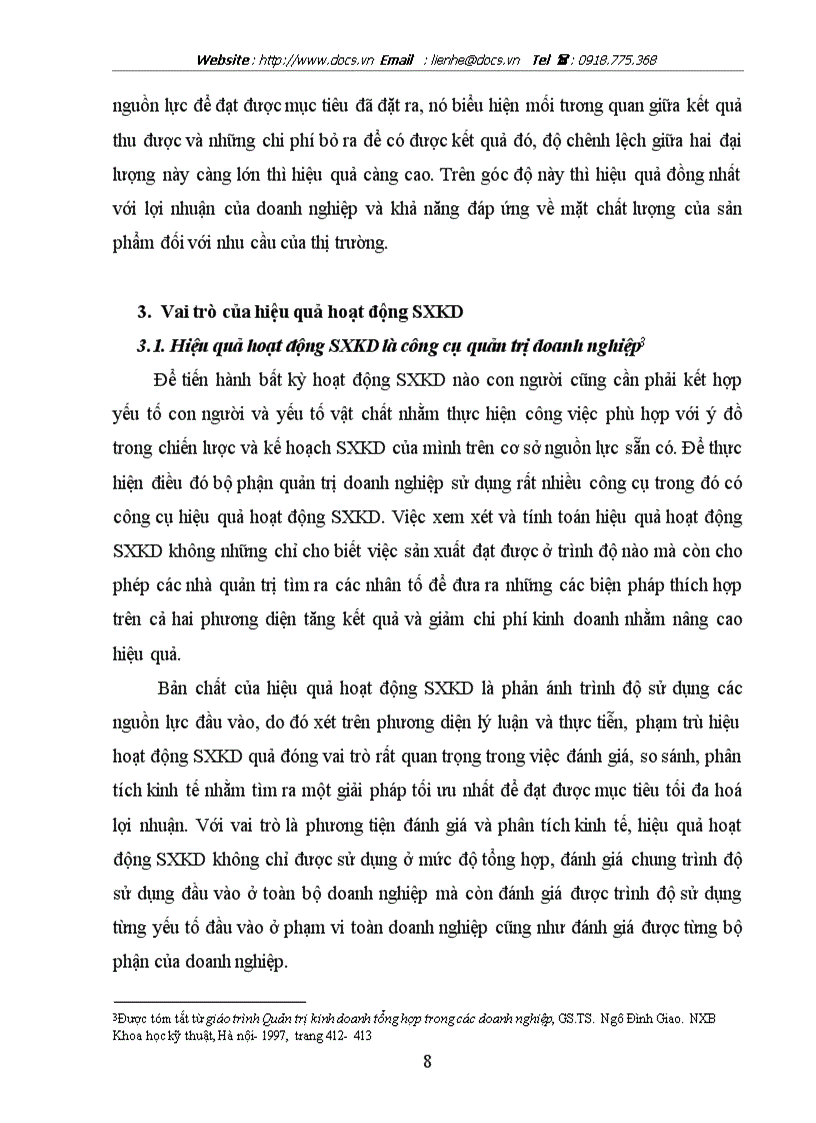 Website : http://www.docs.vn Email : lienhe@docs.vn Tel ☎ : 0918.775.368

nguồn lực để đạt được mục tiêu đã đặt ra, nó biểu hiện mối tương quan giữa kết quả thu được và những chi phí bỏ ra để có được kết quả đó, độ chênh lệch giữa hai đại lượng này càng lớn thì hiệu quả càng cao. Trên góc độ này thì hiệu quả đồng nhất với lợi nhuận của doanh nghiệp và khả năng đáp ứng về mặt chất lượng của sản phẩm đối với nhu cầu của thị trường.

3. Vai trò của hiệu quả hoạt động SXKD

3.1. Hiệu quả hoạt động SXKD là công cụ quản trị doanh nghiệp$^3$

Để tiến hành bất kỳ hoạt động SXKD nào con người cũng cần phải kết hợp yếu tố con người và yếu tố vật chất nhằm thực hiện công việc phù hợp với ý đồ trong chiến lược và kế hoạch SXKD của mình trên cơ sở nguồn lực sẵn có. Để thực hiện điều đó bộ phận quản trị doanh nghiệp sử dụng rất nhiều công cụ trong đó có công cụ hiệu quả hoạt động SXKD. Việc xem xét và tính toán hiệu quả hoạt động SXKD không những chỉ cho biết việc sản xuất đạt được ở trình độ nào mà còn cho phép các nhà quản trị tìm ra các nhân tố để đưa ra những các biện pháp thích hợp trên cả hai phương diện tăng kết quả và giảm chi phí kinh doanh nhằm nâng cao hiệu quả.

Bản chất của hiệu quả hoạt động SXKD là phản ánh trình độ sử dụng các nguồn lực đầu vào, do đó xét trên phương diện lý luận và thực tiễn, phạm trù hiệu hoạt động SXKD quả đóng vai trò rất quan trọng trong việc đánh giá, so sánh, phân tích kinh tế nhằm tìm ra một giải pháp tối ưu nhất để đạt được mục tiêu tối đa hoá lợi nhuận. Với vai trò là phương tiện đánh giá và phân tích kinh tế, hiệu quả hoạt động SXKD không chỉ được sử dụng ở mức độ tổng hợp, đánh giá chung trình độ sử dụng đầu vào ở toàn bộ doanh nghiệp mà còn đánh giá được trình độ sử dụng từng yếu tố đầu vào ở phạm vi toàn doanh nghiệp cũng như đánh giá được từng bộ phận của doanh nghiệp.

$^3$Được tóm tắt từ giáo trình Quản trị kinh doanh tổng hợp trong các doanh nghiệp, GS.TS. Ngô Đình Giao. NXB Khoa học kỹ thuật, Hà nội- 1997, trang 412- 413

8